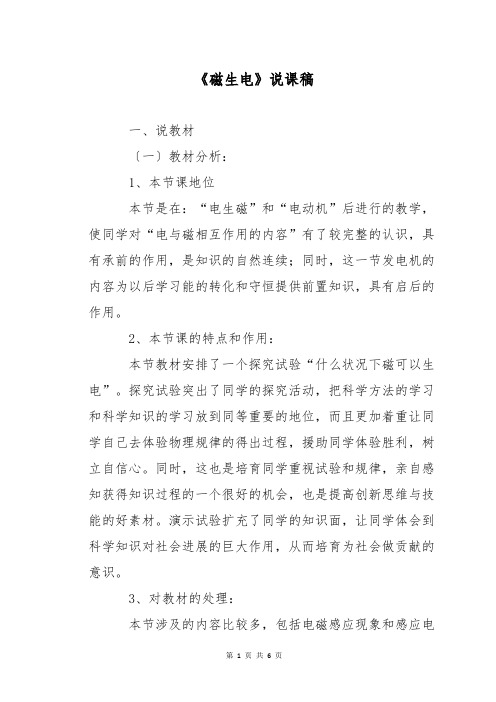 《磁生电》说课稿

一、说教材

〔一〕教材分析：

1、本节课地位

本节是在：“电生磁”和“电动机”后进行的教学，使同学对“电与磁相互作用的内容”有了较完整的认识，具有承前的作用，是知识的自然连续；同时，这一节发电机的内容为以后学习能的转化和守恒提供前置知识，具有启后的作用。

2、本节课的特点和作用：

本节教材安排了一个探究试验“什么状况下磁可以生电”。探究试验突出了同学的探究活动，把科学方法的学习和科学知识的学习放到同等重要的地位，而且更加着重让同学自己去体验物理规律的得出过程，援助同学体验胜利，树立自信心。同时，这也是培育同学重视试验和规律，亲自感知获得知识过程的一个很好的机会，也是提高创新思维与技能的好素材。演示试验扩充了同学的知识面，让同学体会到科学知识对社会进展的巨大作用，从而培育为社会做贡献的意识。

3、对教材的处理：

本节涉及的内容比较多，包括电磁感应现象和感应电

第 1 页 共 6 页